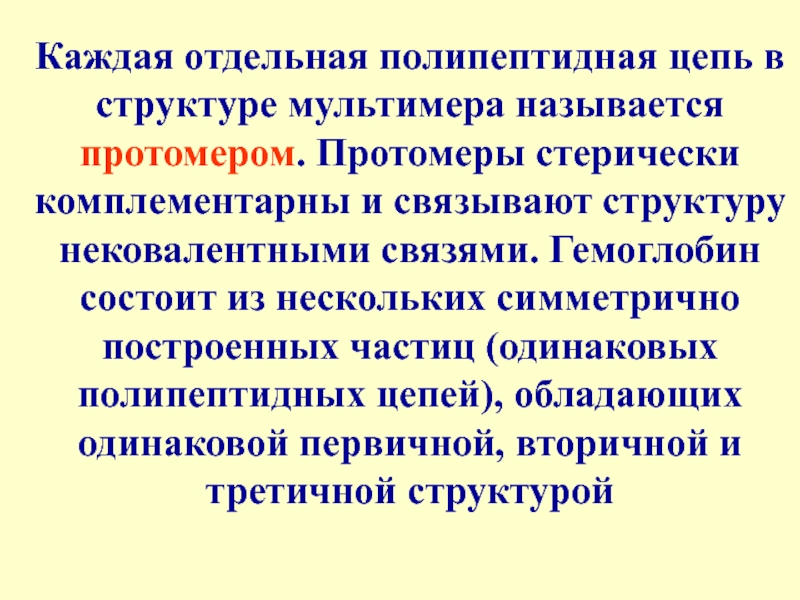 Каждая отдельная полипептидная цепь в структуре мультимера называется протомером. Протомеры стерически комплементарны и связывают структуру нековалентными связями. Гемоглобин состоит из нескольких симметрично построенных частиц (одинаковых полипептидных цепей), обладающих одинаковой первичной, вторичной и третичной структурой